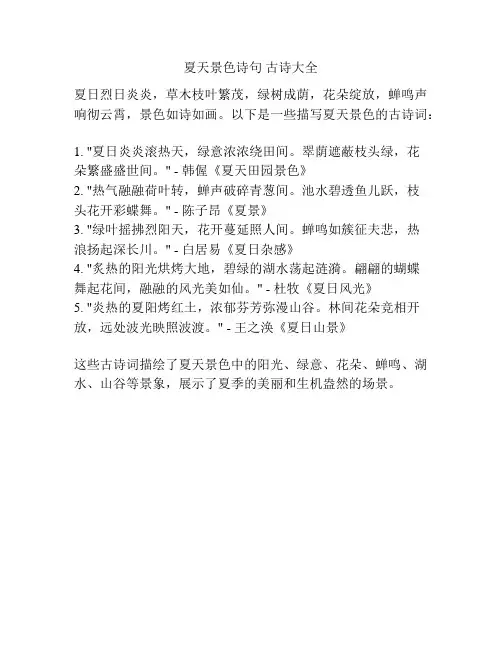 夏天景色诗句 古诗大全

夏日烈日炎炎，草木枝叶繁茂，绿树成荫，花朵绽放，蝉鸣声响彻云霄，景色如诗如画。以下是一些描写夏天景色的古诗词：

1. "夏日炎炎滚热天，绿意浓浓绕田间。翠荫遮蔽枝头绿，花朵繁盛盛世间。" - 韩偓《夏天田园景色》
2. "热气融融荷叶转，蝉声破碎青葱间。池水碧透鱼儿跃，枝头花开彩蝶舞。" - 陈子昂《夏景》
3. "绿叶摇拂烈阳天，花开蔓延照人间。蝉鸣如簇征夫悲，热浪扬起深长川。" - 白居易《夏日杂感》
4. "炙热的阳光烘烤大地，碧绿的湖水荡起涟漪。翩翩的蝴蝶舞起花间，融融的风光美如仙。" - 杜牧《夏日风光》
5. "炎热的夏阳烤红土，浓郁芬芳弥漫山谷。林间花朵竞相开放，远处波光映照波渡。" - 王之涣《夏日山景》

这些古诗词描绘了夏天景色中的阳光、绿意、花朵、蝉鸣、湖水、山谷等景象，展示了夏季的美丽和生机盎然的场景。